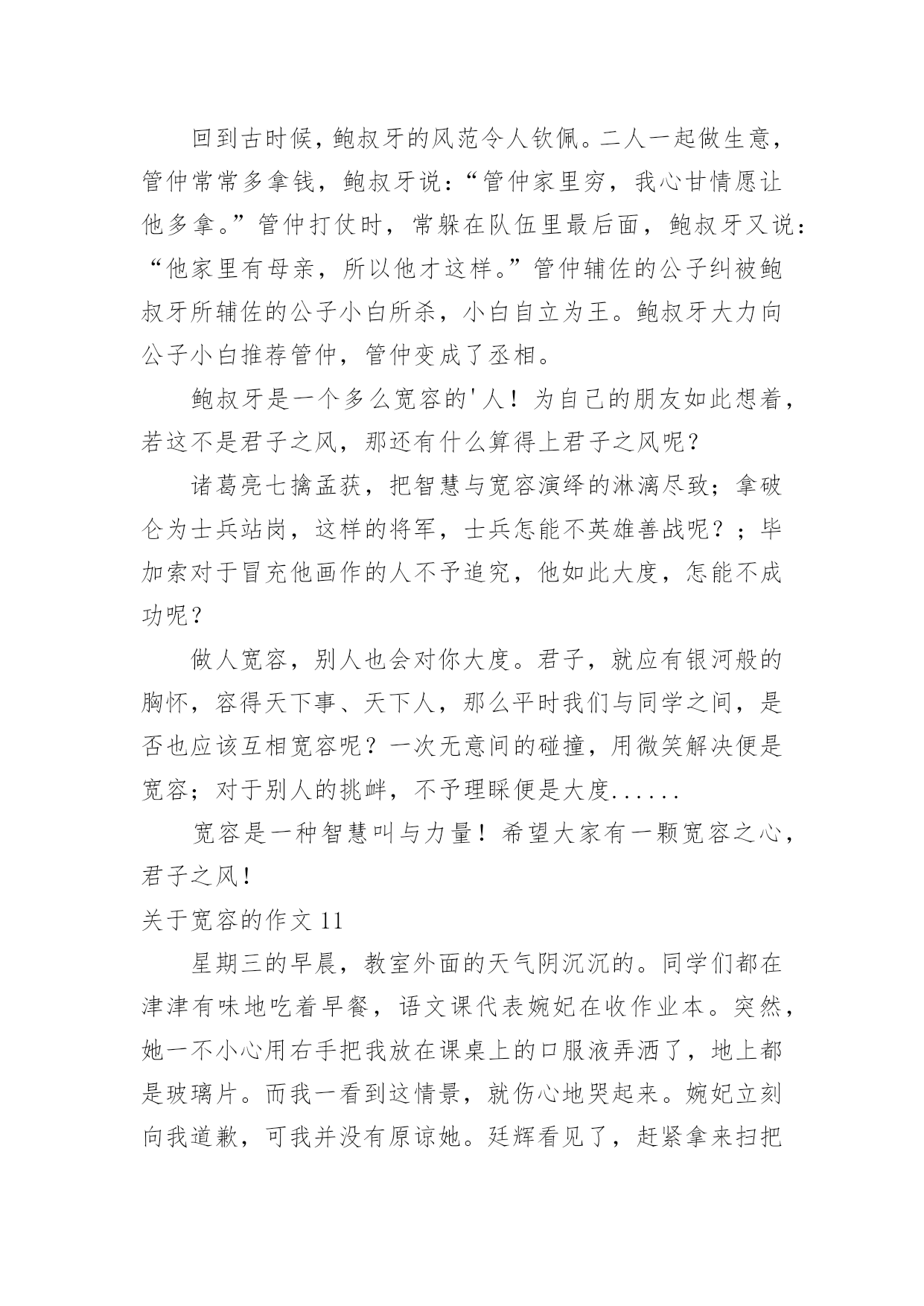 回到古时候，鲍叔牙的风范令人钦佩。二人一起做生意，管仲常常多拿钱，鲍叔牙说：“管仲家里穷，我心甘情愿让他多拿。”管仲打仗时，常躲在队伍里最后面，鲍叔牙又说：“他家里有母亲，所以他才这样。”管仲辅佐的公子纠被鲍叔牙所辅佐的公子小白所杀，小白自立为王。鲍叔牙大力向公子小白推荐管仲，管仲变成了丞相。

鲍叔牙是一个多么宽容的'人！为自己的朋友如此想着，若这不是君子之风，那还有什么算得上君子之风呢？

诸葛亮七擒孟获，把智慧与宽容演绎的淋漓尽致；拿破仑为士兵站岗，这样的将军，士兵怎能不英雄善战呢？；毕加索对于冒充他画作的人不予追究，他如此大度，怎能不成功呢？

做人宽容，别人也会对你大度。君子，就应有银河般的胸怀，容得天下事、天下人，那么平时我们与同学之间，是否也应该互相宽容呢？一次无意间的碰撞，用微笑解决便是宽容；对于别人的挑衅，不予理睬便是大度......

宽容是一种智慧叫与力量！希望大家有一颗宽容之心，君子之风！

关于宽容的作文 11

星期三的早晨，教室外面的天气阴沉沉的。同学们都在津津有味地吃着早餐，语文课代表婉妃在收作业本。突然，她一不小心用右手把我放在课桌上的口服液弄洒了，地上都是玻璃片。而我一看到这情景，就伤心地哭起来。婉妃立刻向我道歉，可我并没有原谅她。廷辉看见了，赶紧拿来扫把